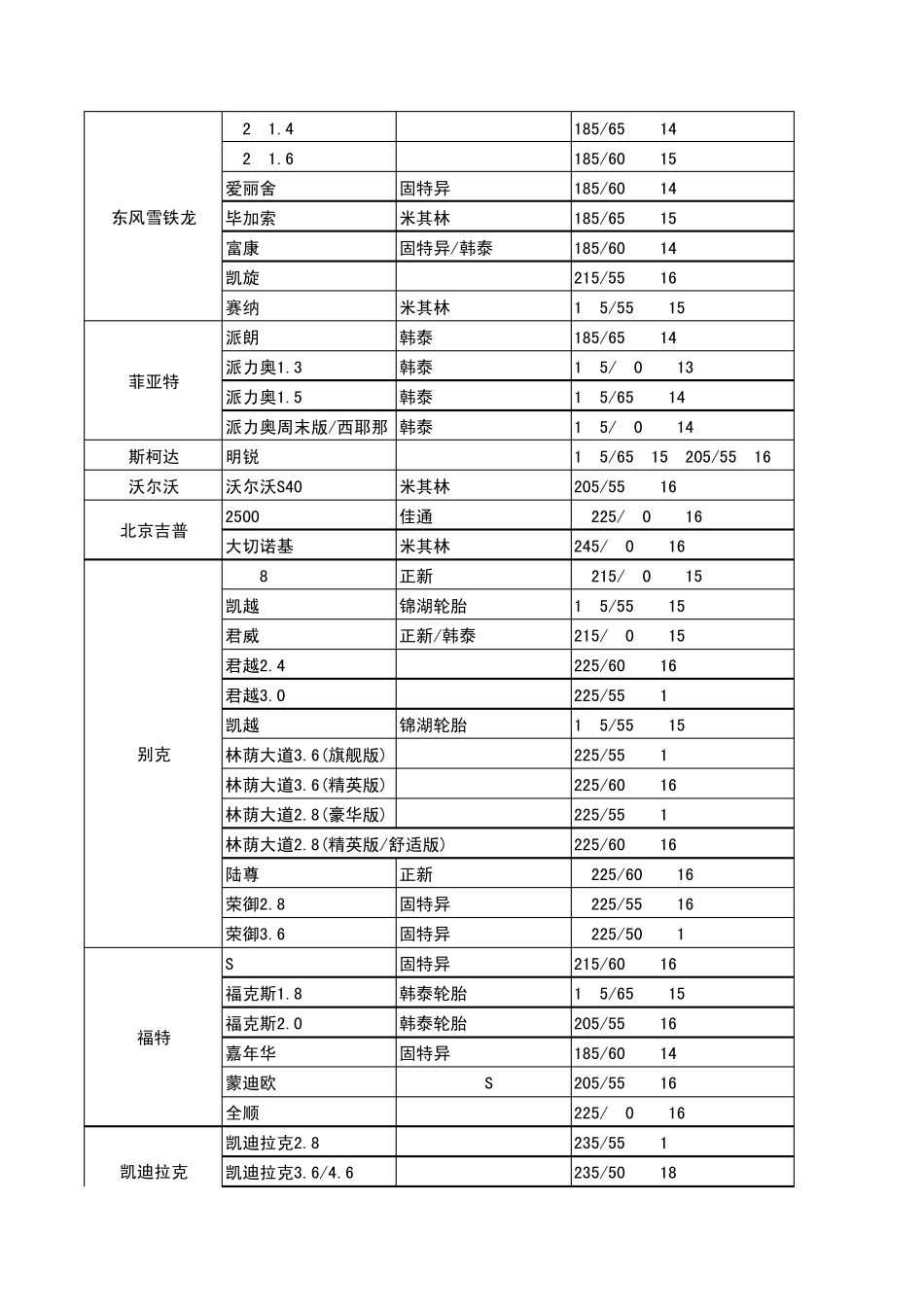 | | | | |
|---|---|---|---|
| 东风雪铁龙 | 2 1.4 | | 185/65 14 |
| | 2 1.6 | | 185/60 15 |
| | 爱丽舍 | 固特异 | 185/60 14 |
| | 毕加索 | 米其林 | 185/65 15 |
| | 富康 | 固特异/韩泰 | 185/60 14 |
| | 凯旋 | | 215/55 16 |
| | 赛纳 | 米其林 | 1 5/55 15 |
| 菲亚特 | 派朗 | 韩泰 | 185/65 14 |
| | 派力奥1.3 | 韩泰 | 1 5/ 0 13 |
| | 派力奥1.5 | 韩泰 | 1 5/65 14 |
| | 派力奥周末版/西耶那 | 韩泰 | 1 5/ 0 14 |
| 斯柯达 | 明锐 | | 1 5/65 15 205/55 16 |
| 沃尔沃 | 沃尔沃S40 | 米其林 | 205/55 16 |
| 北京吉普 | 2500 | 佳通 | 225/ 0 16 |
| | 大切诺基 | 米其林 | 245/ 0 16 |
| 别克 | 8 | 正新 | 215/ 0 15 |
| | 凯越 | 锦湖轮胎 | 1 5/55 15 |
| | 君威 | 正新/韩泰 | 215/ 0 15 |
| | 君越2.4 | | 225/60 16 |
| | 君越3.0 | | 225/55 1 |
| | 凯越 | 锦湖轮胎 | 1 5/55 15 |
| | 林荫大道3.6(旗舰版) | | 225/55 1 |
| | 林荫大道3.6(精英版) | | 225/60 16 |
| | 林荫大道2.8(豪华版) | | 225/55 1 |
| | 林荫大道2.8(精英版/舒适版) | | 225/60 16 |
| | 陆尊 | 正新 | 225/60 16 |
| | 荣御2.8 | 固特异 | 225/55 16 |
| | 荣御3.6 | 固特异 | 225/50 1 |
| 福特 | S | 固特异 | 215/60 16 |
| | 福克斯1.8 | 韩泰轮胎 | 1 5/65 15 |
| | 福克斯2.0 | 韩泰轮胎 | 205/55 16 |
| | 嘉年华 | 固特异 | 185/60 14 |
| | 蒙迪欧 | S | 205/55 16 |
| | 全顺 | | 225/ 0 16 |
| 凯迪拉克 | 凯迪拉克2.8 | | 235/55 1 |
| | 凯迪拉克3.6/4.6 | | 235/50 18 |